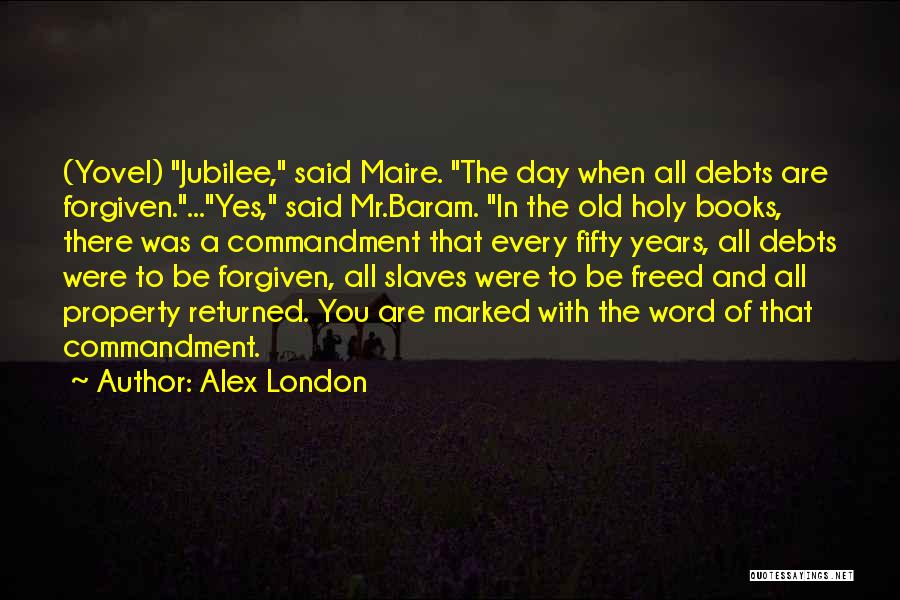 (Yovel) "Jubilee," said Maire. "The day when all debts are forgiven."..."Yes," said Mr.Baram. "In the old holy books, there was a commandment that every fifty years, all debts were to be forgiven, all slaves were to be freed and all property returned. You are marked with the word of that commandment.

~ Author: Alex London

QUOTESSAYINGS.NET